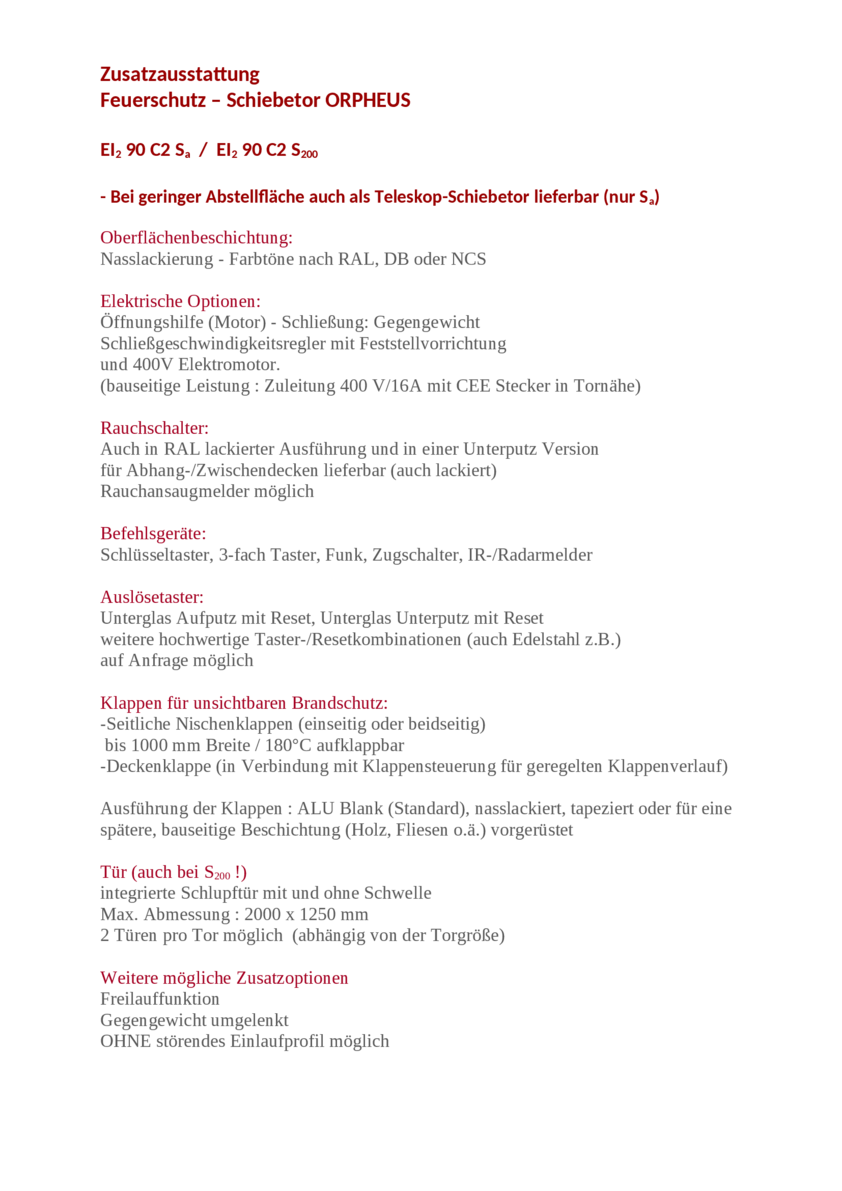 Zusatzausstattung
Feuerschutz – Schiebetor ORPHEUS

$EI_2$ 90 C2 $S_a$ / $EI_2$ 90 C2 $S_{200}$

- Bei geringer Abstellfläche auch als Teleskop-Schiebetor lieferbar (nur $S_a$)

Oberflächenbeschichtung:
Nasslackierung - Farbtöne nach RAL, DB oder NCS

Elektrische Optionen:
Öffnungshilfe (Motor) - Schließung: Gegengewicht
Schließgeschwindigkeitsregler mit Feststellvorrichtung
und 400V Elektromotor.
(bauseitige Leistung : Zuleitung 400 V/16A mit CEE Stecker in Tornähe)

Rauchschalter:
Auch in RAL lackierter Ausführung und in einer Unterputz Version
für Abhang-/Zwischendecken lieferbar (auch lackiert)
Rauchansaugmelder möglich

Befehlsgeräte:
Schlüsseltaster, 3-fach Taster, Funk, Zugschalter, IR-/Radarmelder

Auslösetaster:
Unterglas Aufputz mit Reset, Unterglas Unterputz mit Reset
weitere hochwertige Taster-/Resetkombinationen (auch Edelstahl z.B.)
auf Anfrage möglich

Klappen für unsichtbaren Brandschutz:
-Seitliche Nischenklappen (einseitig oder beidseitig)
bis 1000 mm Breite / 180°C aufklappbar
-Deckenklappe (in Verbindung mit Klappensteuerung für geregelten Klappenverlauf)

Ausführung der Klappen : ALU Blank (Standard), nasslackiert, tapeziert oder für eine spätere, bauseitige Beschichtung (Holz, Fliesen o.ä.) vorgerüstet

Tür (auch bei $S_{200}$ !)
integrierte Schlupftür mit und ohne Schwelle
Max. Abmessung : 2000 x 1250 mm
2 Türen pro Tor möglich (abhängig von der Torgröße)

Weitere mögliche Zusatzoptionen
Freilauffunktion
Gegengewicht umgelenkt
OHNE störendes Einlaufprofil möglich